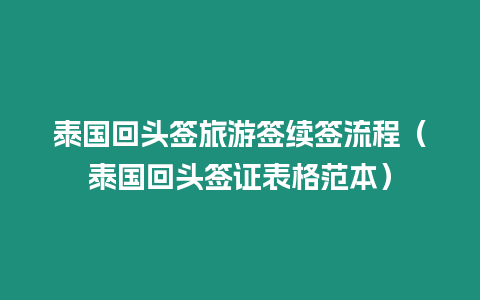 泰国回头签旅游签续签流程（泰国回头签证表格范本）